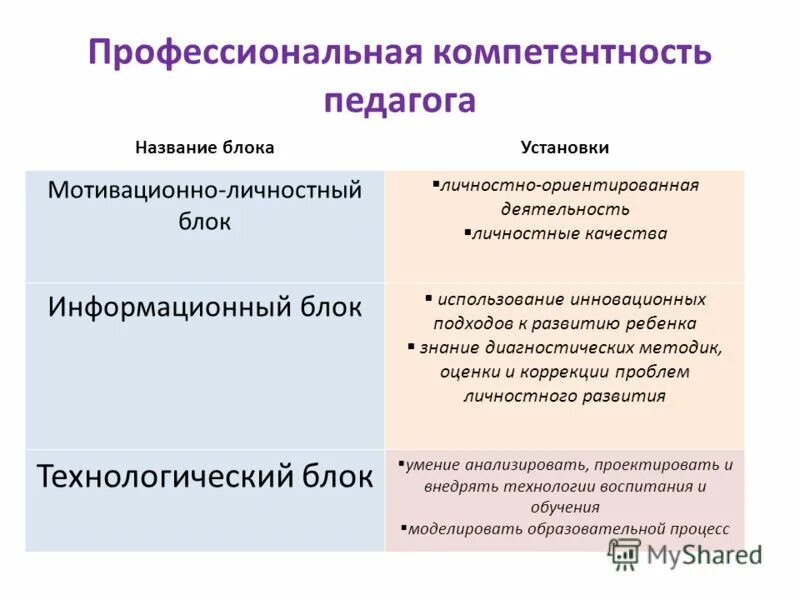 Профессиональная компетентность педагога

| Название блока | Установки |
|---|---|
| Мотивационно-личностный блок | ▪личностно-ориентированная деятельность ▪личностные качества |
| Информационный блок | ▪ использование инновационных подходов к развитию ребенка ▪ знание диагностических методик, оценки и коррекции проблем личностного развития |
| Технологический блок | ▪умение анализировать, проектировать и внедрять технологии воспитания и обучения ▪моделировать образовательной процесс |

MyShared